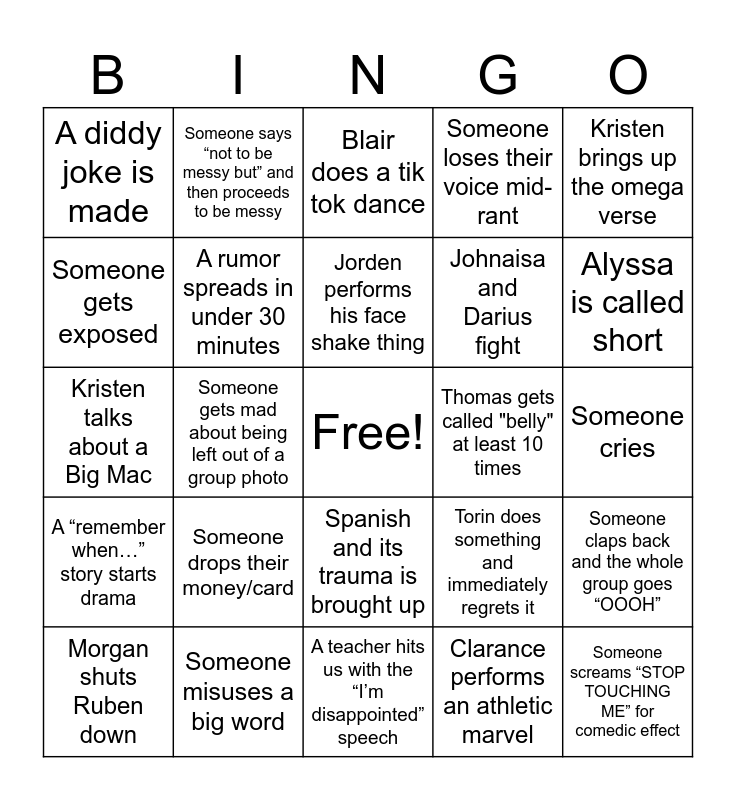 | B | I | N | G | O |
|---|---|---|---|---|
| A diddy joke is made | Someone says “not to be messy but” and then proceeds to be messy | Blair does a tik tok dance | Someone loses their voice mid-rant | Kristen brings up the omega verse |
| Someone gets exposed | A rumor spreads in under 30 minutes | Jorden performs his face shake thing | Johnaisa and Darius fight | Alyssa is called short |
| Kristen talks about a Big Mac | Someone gets mad about being left out of a group photo | Free! | Thomas gets called "belly" at least 10 times | Someone cries |
| A “remember when…” story starts drama | Someone drops their money/card | Spanish and its trauma is brought up | Torin does something and immediately regrets it | Someone claps back and the whole group goes “OOOH” |
| Morgan shuts Ruben down | Someone misuses a big word | A teacher hits us with the “I’m disappointed” speech | Clarance performs an athletic marvel | Someone screams “STOP TOUCHING ME” for comedic effect |